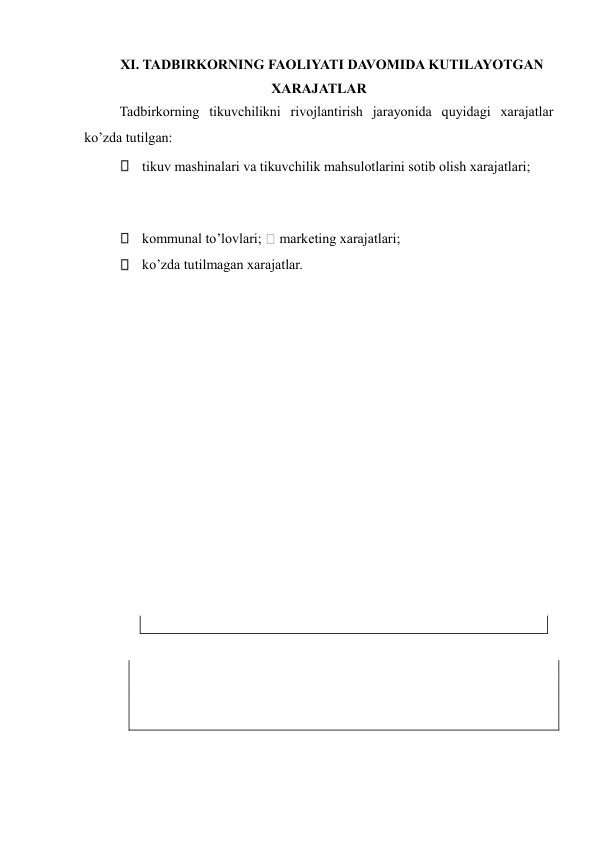 XI. TADBIRKORNING FAOLIYATI DAVOMIDA KUTILAYOTGAN XARAJATLAR

Tadbirkorning tikuvchilikni rivojlantirish jarayonida quyidagi xarajatlar ko’zda tutilgan:

 tikuv mashinalari va tikuvchilik mahsulotlarini sotib olish xarajatlari;

 kommunal to’lovlari;  marketing xarajatlari;

 ko’zda tutilmagan xarajatlar.